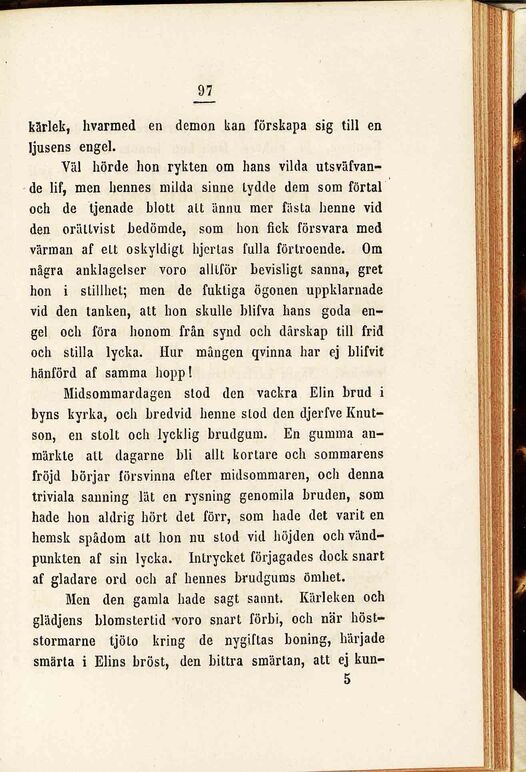 97

kärlek, hvarmed en demon kan förskapa sig till en ljusens engel.

Väl hörde hon rykten om hans vilda utsväfvande lif, men hennes milda sinne tydde dem som förtal och de tjenade blott att ännu mer fästa henne vid den orättvist bedömde, som hon fick försvara med värman af ett oskyldigt hjertas fulla förtroende. Om några anklagelser voro alltför bevisligt sanna, gret hon i stillhet; men de fuktiga ögonen uppklarnade vid den tanken, att hon skulle blifva hans goda engel och föra honom från synd och dårskap till frid och stilla lycka. Hur mången qvinna har ej blifvit hänförd af samma hopp!

Midsommardagen stod den vackra Elin brud i byns kyrka, och bredvid henne stod den djerfve Knutson, en stolt och lycklig brudgum. En gumma anmärkte att dagarne bli allt kortare och sommarens fröjd börjar försvinna efter midsommaren, och denna triviala sanning lät en rysning genomila bruden, som hade hon aldrig hört det förr, som hade det varit en hemsk spådom att hon nu stod vid höjden och vändpunkten af sin lycka. Intrycket förjagades dock snart af gladare ord och af hennes brudgums ömhet.

Men den gamla hade sagt sannt. Kärleken och glädjens blomstertid voro snart förbi, och när höststormarne tjöto kring de nygiftas boning, härjade smärta i Elins bröst, den bittra smärtan, att ej kun-

5